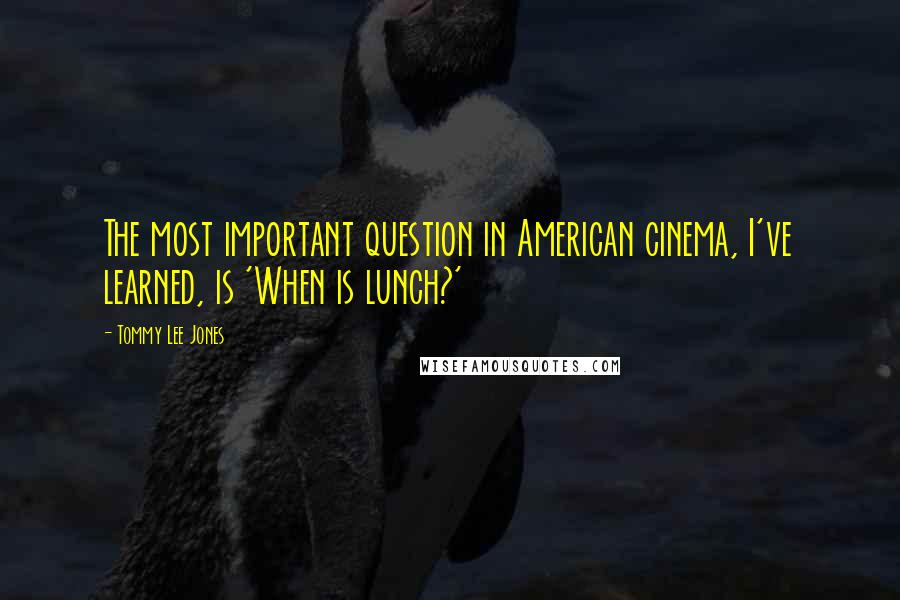 The most important question in American cinema, I've learned, is 'When is lunch?'

- Tommy Lee Jones

WISEFAMOUSQUOTES.COM